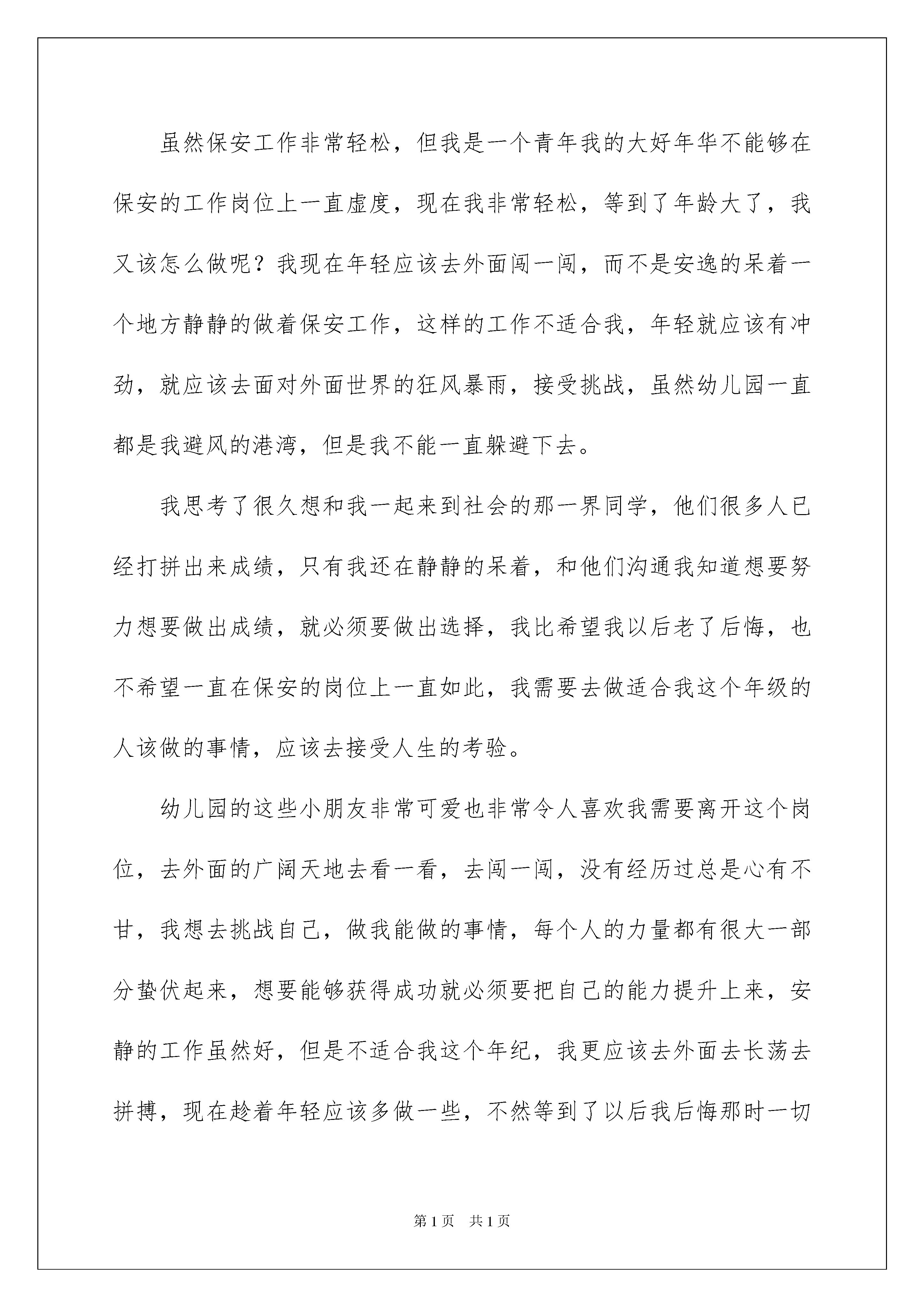 虽然保安工作非常轻松，但我是一个青年我的大好年华不能够在保安的工作岗位上一直虚度，现在我非常轻松，等到了年龄大了，我又该怎么做呢？我现在年轻应该去外面闯一闯，而不是安逸的呆着一个地方静静的做着保安工作，这样的工作不适合我，年轻就应该有冲劲，就应该去面对外面世界的狂风暴雨，接受挑战，虽然幼儿园一直都是我避风的港湾，但是我不能一直躲避下去。

我思考了很久想和我一起来到社会的那一界同学，他们很多人已经打拼出来成绩，只有我还在静静的呆着，和他们沟通我知道想要努力想要做出成绩，就必须要做出选择，我比希望我以后老了后悔，也不希望一直在保安的岗位上一直如此，我需要去做适合我这个年级的人该做的事情，应该去接受人生的考验。

幼儿园的这些小朋友非常可爱也非常令人喜欢我需要离开这个岗位，去外面的广阔天地去看一看，去闯一闯，没有经历过总是心有不甘，我想去挑战自己，做我能做的事情，每个人的力量都有很大一部分蛰伏起来，想要能够获得成功就必须要把自己的能力提升上来，安静的工作虽然好，但是不适合我这个年纪，我更应该去外面去长荡去拼搏，现在趁着年轻应该多做一些，不然等到了以后我后悔那时一切

第1页　共1页